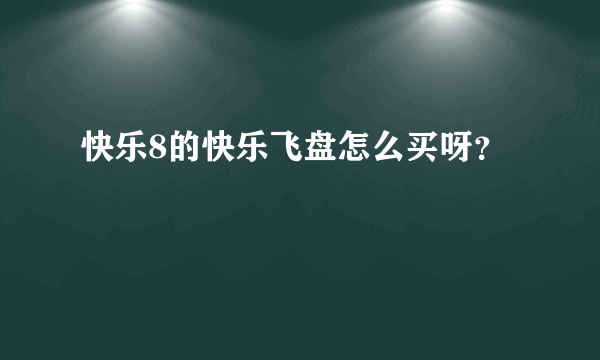 快乐8的快乐飞盘怎么买呀?